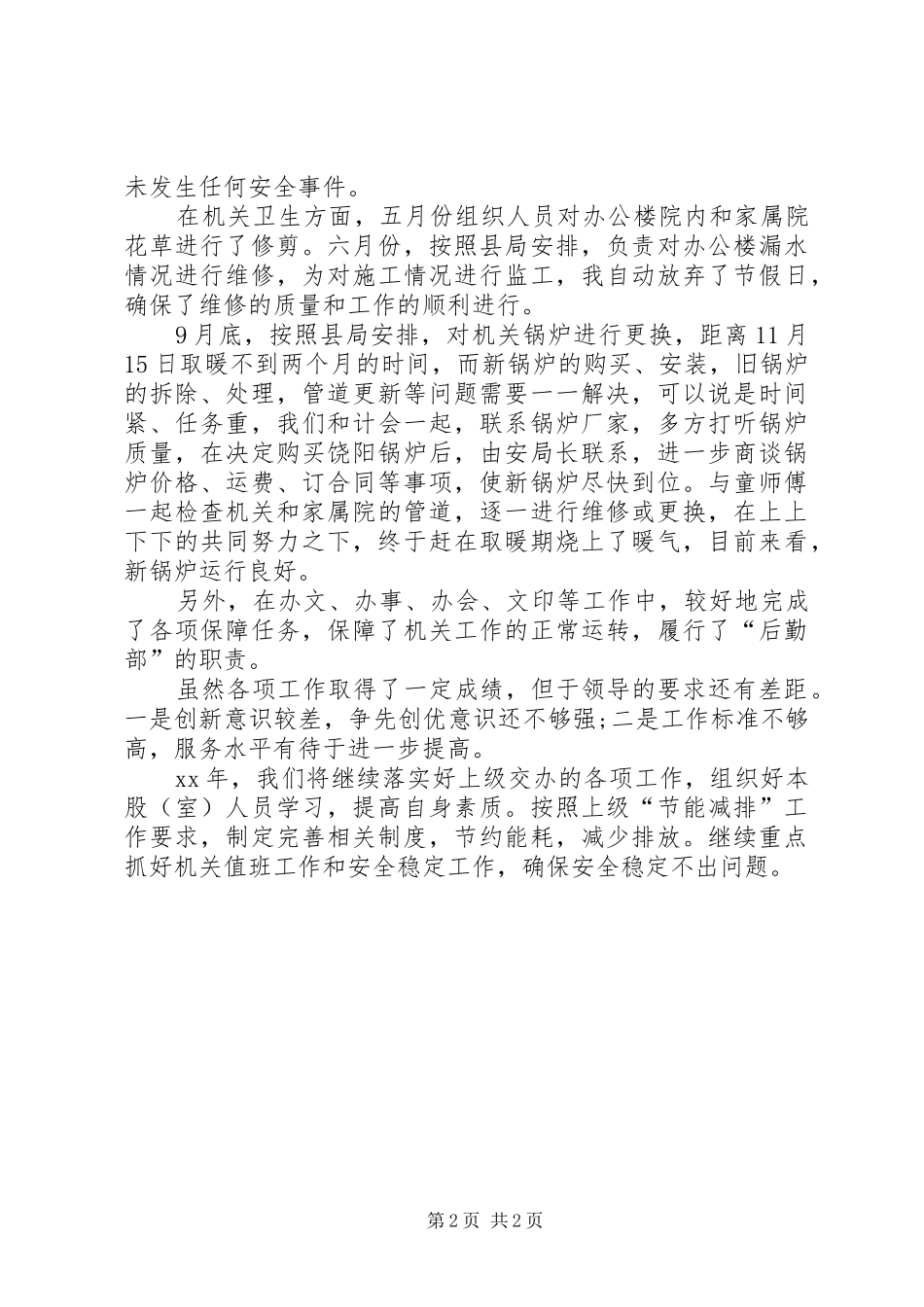 未发生任何安全事件。

在机关卫生方面，五月份组织人员对办公楼院内和家属院花草进行了修剪。六月份，按照县局安排，负责对办公楼漏水情况进行维修，为对施工情况进行监工，我自动放弃了节假日，确保了维修的质量和工作的顺利进行。

9月底，按照县局安排，对机关锅炉进行更换，距离11月15日取暖不到两个月的时间，而新锅炉的购买、安装，旧锅炉的拆除、处理，管道更新等问题需要一一解决，可以说是时间紧、任务重，我们和计会一起，联系锅炉厂家，多方打听锅炉质量，在决定购买饶阳锅炉后，由安局长联系，进一步商谈锅炉价格、运费、订合同等事项，使新锅炉尽快到位。与童师傅一起检查机关和家属院的管道，逐一进行维修或更换，在上上下下的共同努力之下，终于赶在取暖期烧上了暖气，目前来看，新锅炉运行良好。

另外，在办文、办事、办会、文印等工作中，较好地完成了各项保障任务，保障了机关工作的正常运转，履行了“后勤部”的职责。

虽然各项工作取得了一定成绩，但于领导的要求还有差距。一是创新意识较差，争先创优意识还不够强;二是工作标准不够高，服务水平有待于进一步提高。

xx年，我们将继续落实好上级交办的各项工作，组织好本股（室）人员学习，提高自身素质。按照上级“节能减排”工作要求，制定完善相关制度，节约能耗，减少排放。继续重点抓好机关值班工作和安全稳定工作，确保安全稳定不出问题。

第2页 共2页